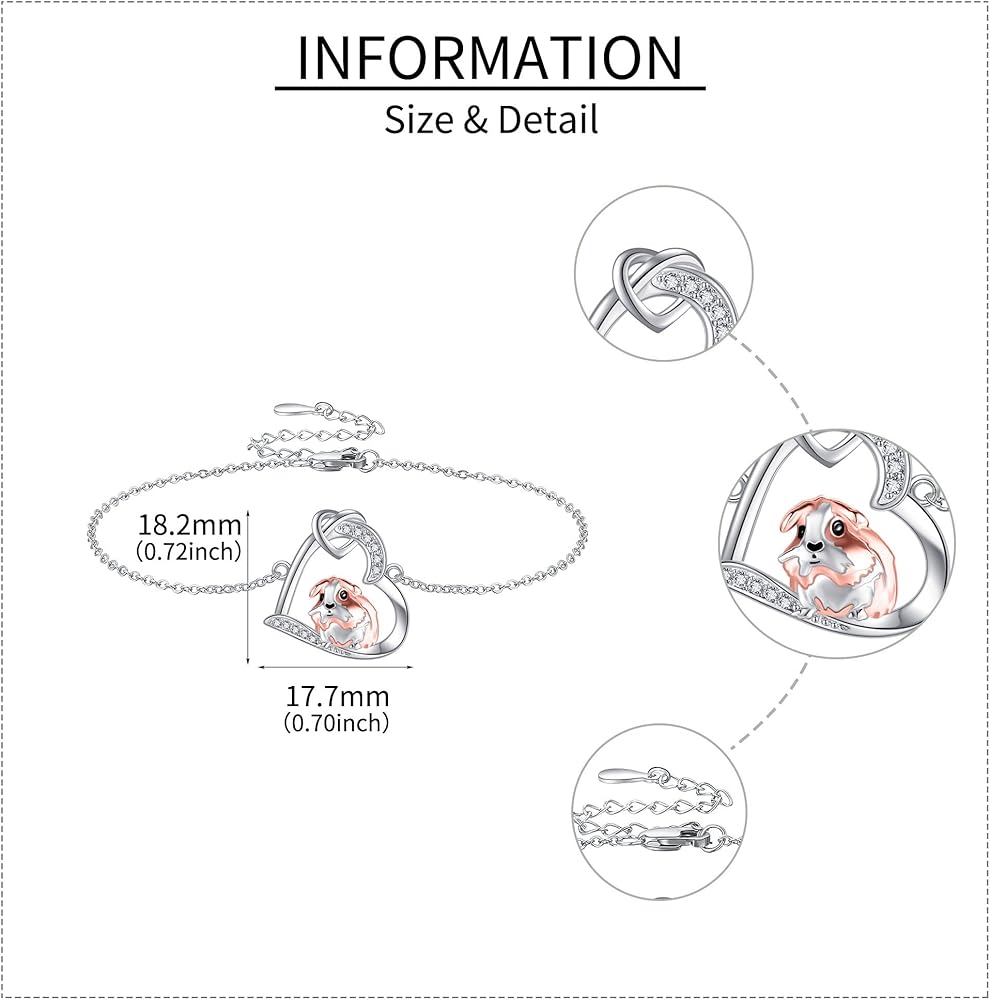 INFORMATION

Size & Detail

18.2mm
(0.72inch)

17.7mm
(0.70inch)